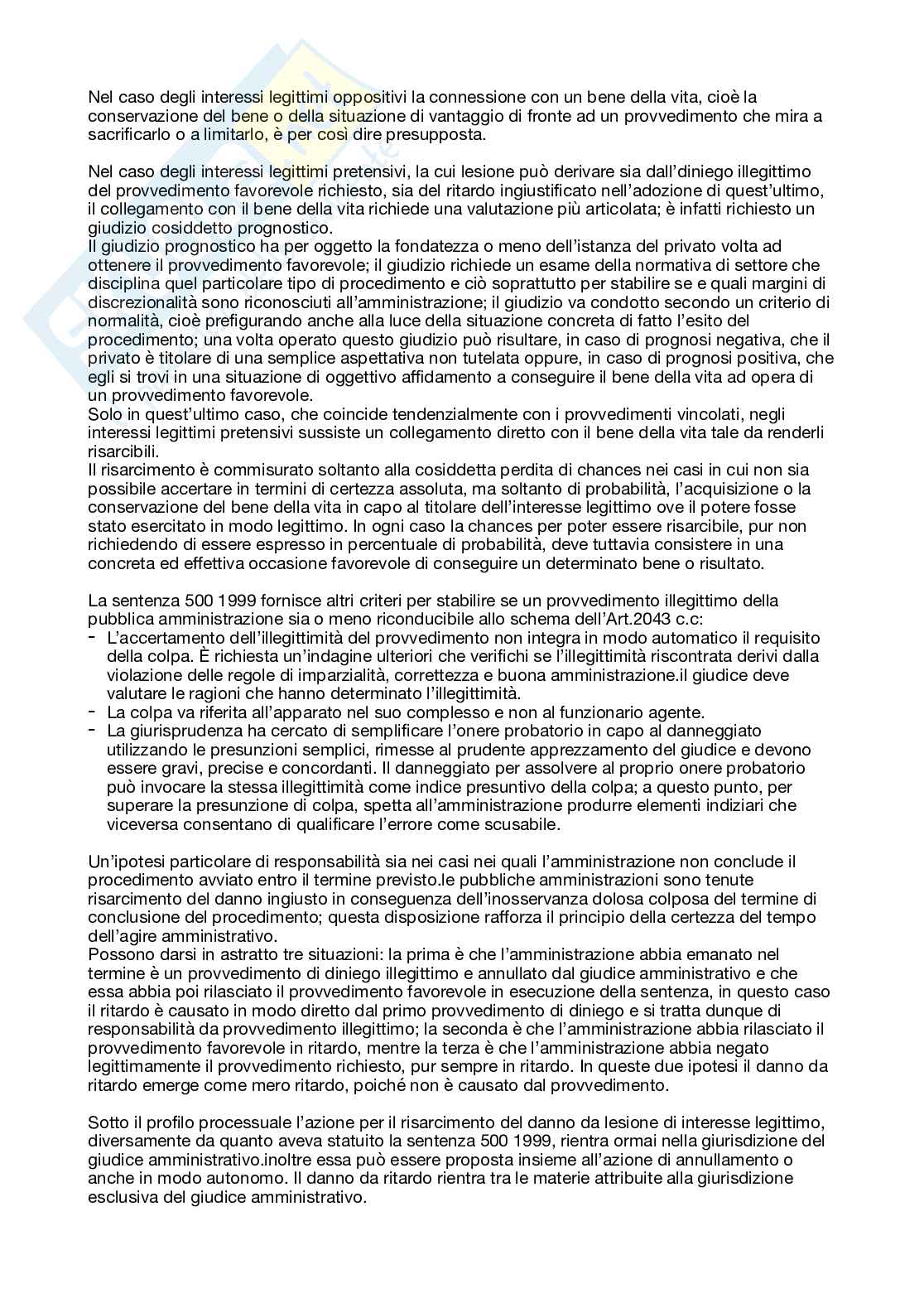 Nel caso degli interessi legittimi oppositivi la connessione con un bene della vita, cioè la conservazione del bene o della situazione di vantaggio di fronte ad un provvedimento che mira a sacrificarlo o a limitarlo, è per così dire presupposta.

Nel caso degli interessi legittimi pretensivi, la cui lesione può derivare sia dall'diniego illegittimo del provvedimento favorevole richiesto, sia del ritardo ingiustificato nell'adozione di quest'ultimo, il collegamento con il bene della vita richiede una valutazione più articolata; è infatti richiesto un giudizio cosiddetto prognostico.
Il giudizio prognostico ha per oggetto la fondatezza o meno dell'istanza del privato volta ad ottenere il provvedimento favorevole; il giudizio richiede un esame della normativa di settore che disciplina quel particolare tipo di procedimento e ciò soprattutto per stabilire se e quali margini di discrezionalità sono riconosciuti all'amministrazione; il giudizio va condotto secondo un criterio di normalità, cioè prefigurando anche alla luce della situazione concreta di fatto l'esito del procedimento; una volta operato questo giudizio può risultare, in caso di prognosi negativa, che il privato è titolare di una semplice aspettativa non tutelata oppure, in caso di prognosi positiva, che egli si trovi in una situazione di oggettivo affidamento a conseguire il bene della vita ad opera di un provvedimento favorevole.
Solo in quest'ultimo caso, che coincide tendenzialmente con i provvedimenti vincolati, negli interessi legittimi pretensivi sussiste un collegamento diretto con il bene della vita tale da renderli risarcibili.
Il risarcimento è commisurato soltanto alla cosiddetta perdita di chances nei casi in cui non sia possibile accertare in termini di certezza assoluta, ma soltanto di probabilità, l'acquisizione o la conservazione del bene della vita in capo al titolare dell'interesse legittimo ove il potere fosse stato esercitato in modo legittimo. In ogni caso la chances per poter essere risarcibile, pur non richiedendo di essere espresso in percentuale di probabilità, deve tuttavia consistere in una concreta ed effettiva occasione favorevole di conseguire un determinato bene o risultato.

La sentenza 500 1999 fornisce altri criteri per stabilire se un provvedimento illegittimo della pubblica amministrazione sia o meno riconducibile allo schema dell'Art.2043 c.c:
- L'accertamento dell'illegittimità del provvedimento non integra in modo automatico il requisito della colpa. È richiesta un'indagine ulteriori che verifichi se l'illegittimità riscontrata derivi dalla violazione delle regole di imparzialità, correttezza e buona amministrazione.il giudice deve valutare le ragioni che hanno determinato l'illegittimità.
- La colpa va riferita all'apparato nel suo complesso e non al funzionario agente.
- La giurisprudenza ha cercato di semplificare l'onere probatorio in capo al danneggiato utilizzando le presunzioni semplici, rimesse al prudente apprezzamento del giudice e devono essere gravi, precise e concordanti. Il danneggiato per assolvere al proprio onere probatorio può invocare la stessa illegittimità come indice presuntivo della colpa; a questo punto, per superare la presunzione di colpa, spetta all'amministrazione produrre elementi indiziari che viceversa consentano di qualificare l'errore come scusabile.

Un'ipotesi particolare di responsabilità sia nei casi nei quali l'amministrazione non conclude il procedimento avviato entro il termine previsto.le pubbliche amministrazioni sono tenute risarcimento del danno ingiusto in conseguenza dell'inosservanza dolosa colposa del termine di conclusione del procedimento; questa disposizione rafforza il principio della certezza del tempo dell'agire amministrativo.
Possono darsi in astratto tre situazioni: la prima è che l'amministrazione abbia emanato nel termine è un provvedimento di diniego illegittimo e annullato dal giudice amministrativo e che essa abbia poi rilasciato il provvedimento favorevole in esecuzione della sentenza, in questo caso il ritardo è causato in modo diretto dal primo provvedimento di diniego e si tratta dunque di responsabilità da provvedimento illegittimo; la seconda è che l'amministrazione abbia rilasciato il provvedimento favorevole in ritardo, mentre la terza è che l'amministrazione abbia negato legittimamente il provvedimento richiesto, pur sempre in ritardo. In queste due ipotesi il danno da ritardo emerge come mero ritardo, poiché non è causato dal provvedimento.

Sotto il profilo processuale l'azione per il risarcimento del danno da lesione di interesse legittimo, diversamente da quanto aveva statuito la sentenza 500 1999, rientra ormai nella giurisdizione del giudice amministrativo.inoltre essa può essere proposta insieme all'azione di annullamento o anche in modo autonomo. Il danno da ritardo rientra tra le materie attribuite alla giurisdizione esclusiva del giudice amministrativo.